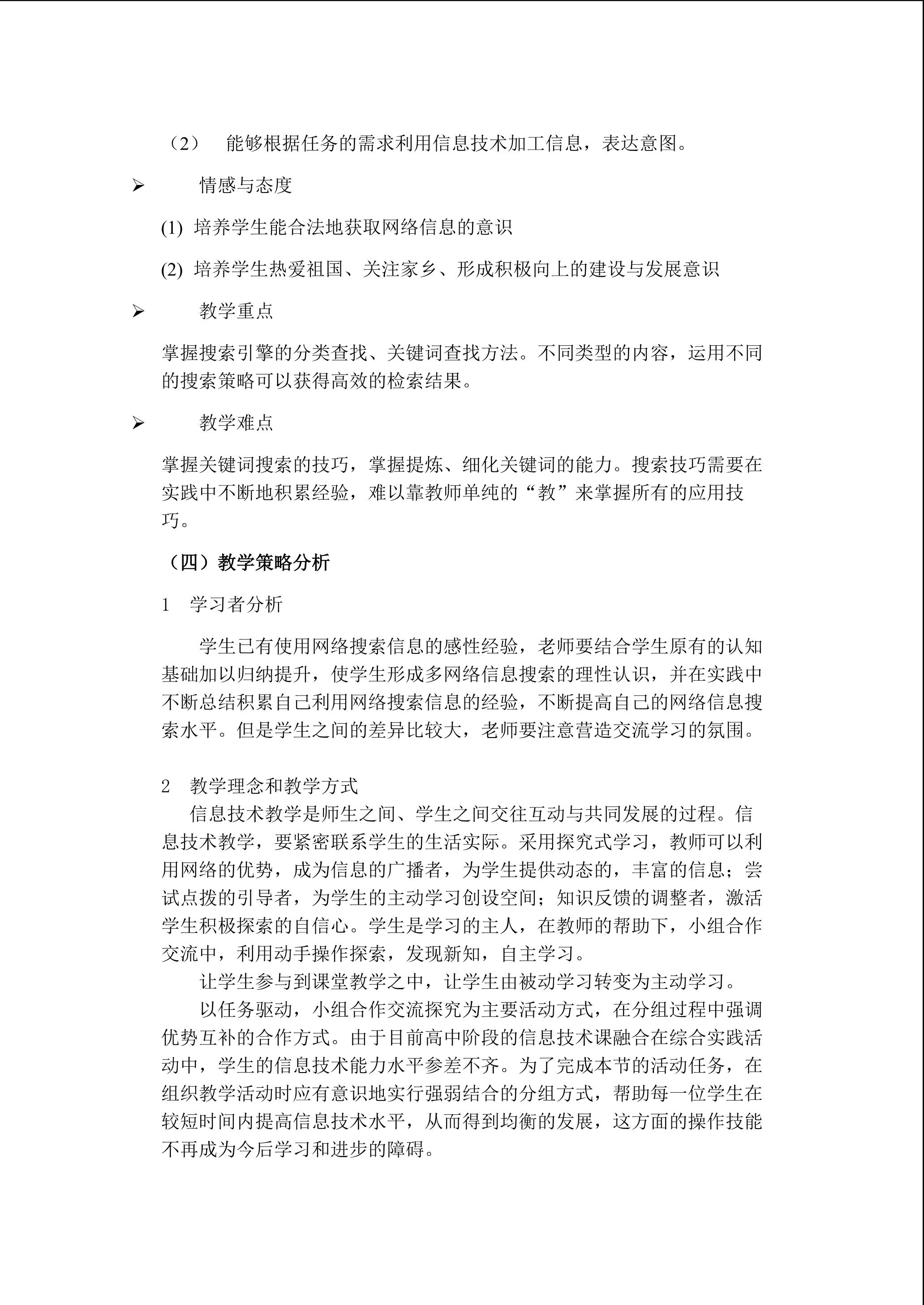 （2） 能够根据任务的需求利用信息技术加工信息，表达意图。

➢ 情感与态度

(1) 培养学生能合法地获取网络信息的意识

(2) 培养学生热爱祖国、关注家乡、形成积极向上的建设与发展意识

➢ 教学重点

掌握搜索引擎的分类查找、关键词查找方法。不同类型的内容，运用不同的搜索策略可以获得高效的检索结果。

➢ 教学难点

掌握关键词搜索的技巧，掌握提炼、细化关键词的能力。搜索技巧需要在实践中不断地积累经验，难以靠教师单纯的“教”来掌握所有的应用技巧。

（四）教学策略分析

1 学习者分析

学生已有使用网络搜索信息的感性经验，老师要结合学生原有的认知基础加以归纳提升，使学生形成多网络信息搜索的理性认识，并在实践中不断总结积累自己利用网络搜索信息的经验，不断提高自己的网络信息搜索水平。但是学生之间的差异比较大，老师要注意营造交流学习的氛围。

2 教学理念和教学方式

信息技术教学是师生之间、学生之间交往互动与共同发展的过程。信息技术教学，要紧密联系学生的生活实际。采用探究式学习，教师可以利用网络的优势，成为信息的广播者，为学生提供动态的，丰富的信息；尝试点拨的引导者，为学生的主动学习创设空间；知识反馈的调整者，激活学生积极探索的自信心。学生是学习的主人，在教师的帮助下，小组合作交流中，利用动手操作探索，发现新知，自主学习。

让学生参与到课堂教学之中，让学生由被动学习转变为主动学习。

以任务驱动，小组合作交流探究为主要活动方式，在分组过程中强调优势互补的合作方式。由于目前高中阶段的信息技术课融合在综合实践活动中，学生的信息技术能力水平参差不齐。为了完成本节的活动任务，在组织教学活动时应有意识地实行强弱结合的分组方式，帮助每一位学生在较短时间内提高信息技术水平，从而得到均衡的发展，这方面的操作技能不再成为今后学习和进步的障碍。